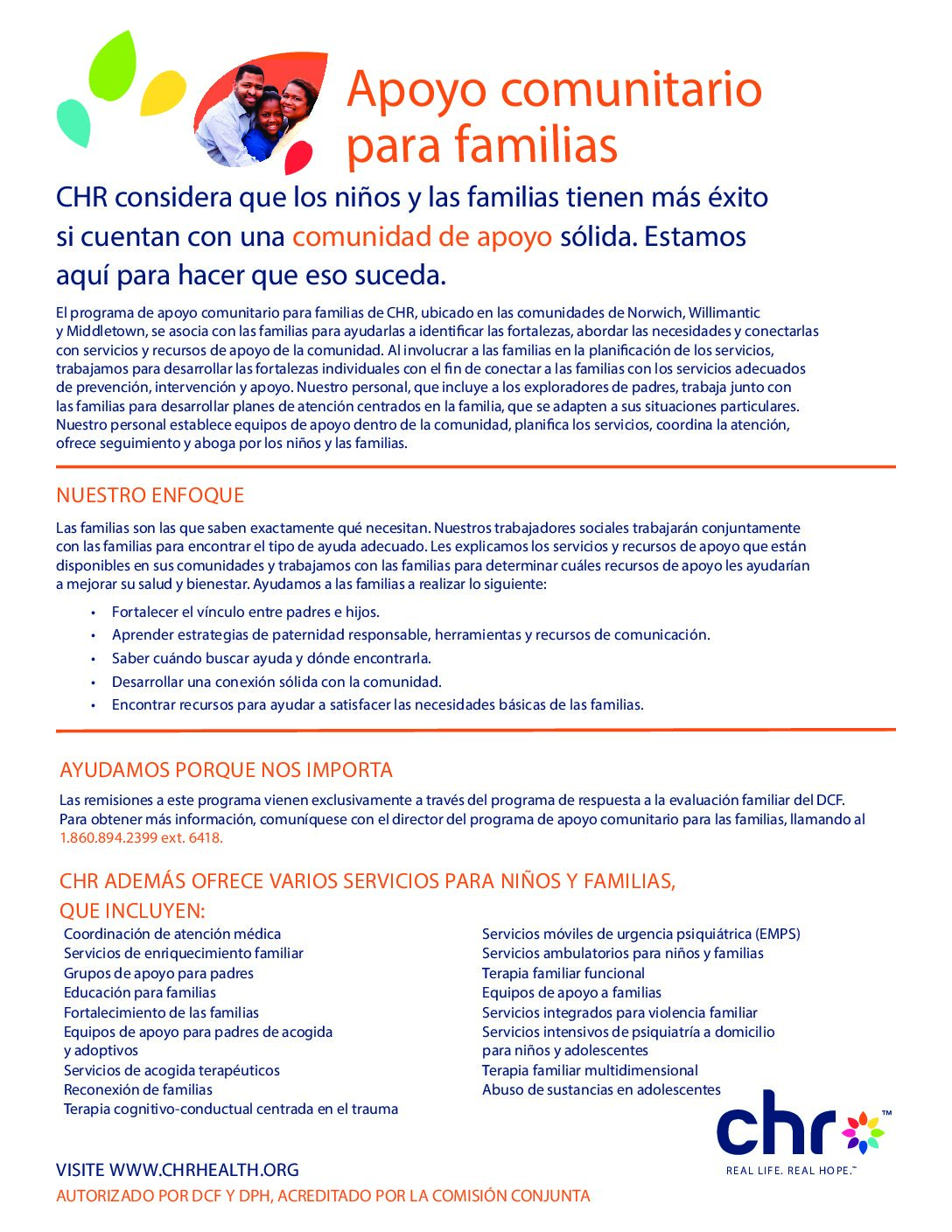 Apoyo comunitario para familias

CHR considera que los niños y las familias tienen más éxito si cuentan con una comunidad de apoyo sólida. Estamos aquí para hacer que eso suceda.

El programa de apoyo comunitario para familias de CHR, ubicado en las comunidades de Norwich, Willimantic y Middletown, se asocia con las familias para ayudarlas a identificar las fortalezas, abordar las necesidades y conectarlas con servicios y recursos de apoyo de la comunidad. Al involucrar a las familias en la planificación de los servicios, trabajamos para desarrollar las fortalezas individuales con el fin de conectar a las familias con los servicios adecuados de prevención, intervención y apoyo. Nuestro personal, que incluye a los exploradores de padres, trabaja junto con las familias para desarrollar planes de atención centrados en la familia, que se adapten a sus situaciones particulares. Nuestro personal establece equipos de apoyo dentro de la comunidad, planifica los servicios, coordina la atención, ofrece seguimiento y aboga por los niños y las familias.

NUESTRO ENFOQUE

Las familias son las que saben exactamente qué necesitan. Nuestros trabajadores sociales trabajarán conjuntamente con las familias para encontrar el tipo de ayuda adecuado. Les explicamos los servicios y recursos de apoyo que están disponibles en sus comunidades y trabajamos con las familias para determinar cuáles recursos de apoyo les ayudarían a mejorar su salud y bienestar. Ayudamos a las familias a realizar lo siguiente:

• Fortalecer el vínculo entre padres e hijos.
• Aprender estrategias de paternidad responsable, herramientas y recursos de comunicación.
• Saber cuándo buscar ayuda y dónde encontrarla.
• Desarrollar una conexión sólida con la comunidad.
• Encontrar recursos para ayudar a satisfacer las necesidades básicas de las familias.

AYUDAMOS PORQUE NOS IMPORTA

Las remisiones a este programa vienen exclusivamente a través del programa de respuesta a la evaluación familiar del DCF. Para obtener más información, comuníquese con el director del programa de apoyo comunitario para las familias, llamando al 1.860.894.2399 ext. 6418.

CHR ADEMÁS OFRECE VARIOS SERVICIOS PARA NIÑOS Y FAMILIAS, QUE INCLUYEN:

Coordinación de atención médica
Servicios de enriquecimiento familiar
Grupos de apoyo para padres
Educación para familias
Fortalecimiento de las familias
Equipos de apoyo para padres de acogida y adoptivos
Servicios de acogida terapéuticos
Reconexión de familias
Terapia cognitivo-conductual centrada en el trauma

Servicios móviles de urgencia psiquiátrica (EMPS)
Servicios ambulatorios para niños y familias
Terapia familiar funcional
Equipos de apoyo a familias
Servicios integrados para violencia familiar
Servicios intensivos de psiquiatría a domicilio para niños y adolescentes
Terapia familiar multidimensional
Abuso de sustancias en adolescentes

chr™
REAL LIFE. REAL HOPE.™

VISITE WWW.CHRHEALTH.ORG
AUTORIZADO POR DCF Y DPH, ACREDITADO POR LA COMISIÓN CONJUNTA